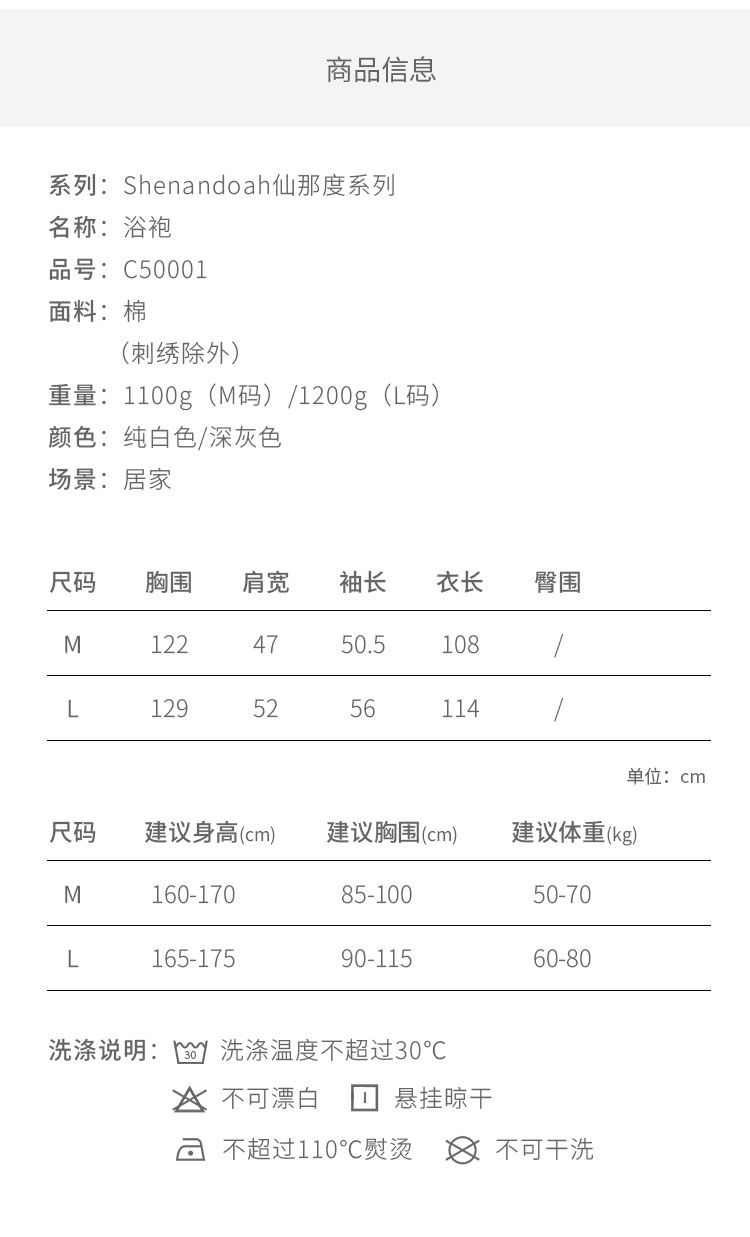 商品信息

系列：Shenandoah仙那度系列
名称：浴袍
品号：C50001
面料：棉
（刺绣除外）
重量：1100g（M码）/1200g（L码）
颜色：纯白色/深灰色
场景：居家

| 尺码 | 胸围 | 肩宽 | 袖长 | 衣长 | 臀围 |
|---|---|---|---|---|---|
| M | 122 | 47 | 50.5 | 108 | / |
| L | 129 | 52 | 56 | 114 | / |

单位：cm

| 尺码 | 建议身高(cm) | 建议胸围(cm) | 建议体重(kg) |
|---|---|---|---|
| M | 160-170 | 85-100 | 50-70 |
| L | 165-175 | 90-115 | 60-80 |

洗涤说明：30 洗涤温度不超过30°C
不可漂白 悬挂晾干
不超过110°C熨烫 不可干洗